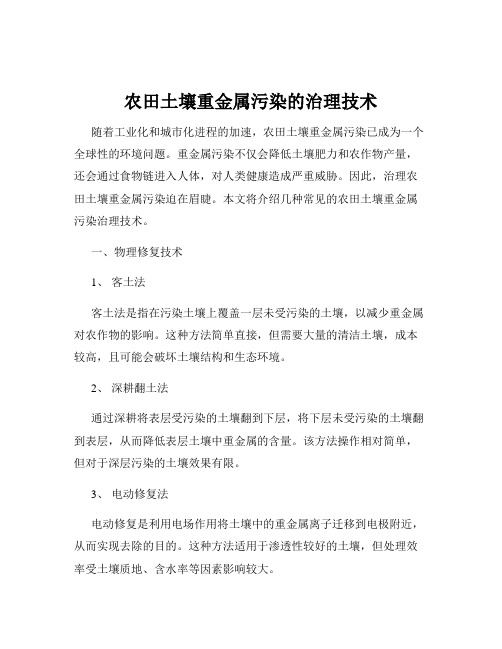 农田土壤重金属污染的治理技术

随着工业化和城市化进程的加速，农田土壤重金属污染已成为一个全球性的环境问题。重金属污染不仅会降低土壤肥力和农作物产量，还会通过食物链进入人体，对人类健康造成严重威胁。因此，治理农田土壤重金属污染迫在眉睫。本文将介绍几种常见的农田土壤重金属污染治理技术。

一、物理修复技术

1、客土法

客土法是指在污染土壤上覆盖一层未受污染的土壤，以减少重金属对农作物的影响。这种方法简单直接，但需要大量的清洁土壤，成本较高，且可能会破坏土壤结构和生态环境。

2、深耕翻土法

通过深耕将表层受污染的土壤翻到下层，将下层未受污染的土壤翻到表层，从而降低表层土壤中重金属的含量。该方法操作相对简单，但对于深层污染的土壤效果有限。

3、电动修复法

电动修复是利用电场作用将土壤中的重金属离子迁移到电极附近，从而实现去除的目的。这种方法适用于渗透性较好的土壤，但处理效率受土壤质地、含水率等因素影响较大。